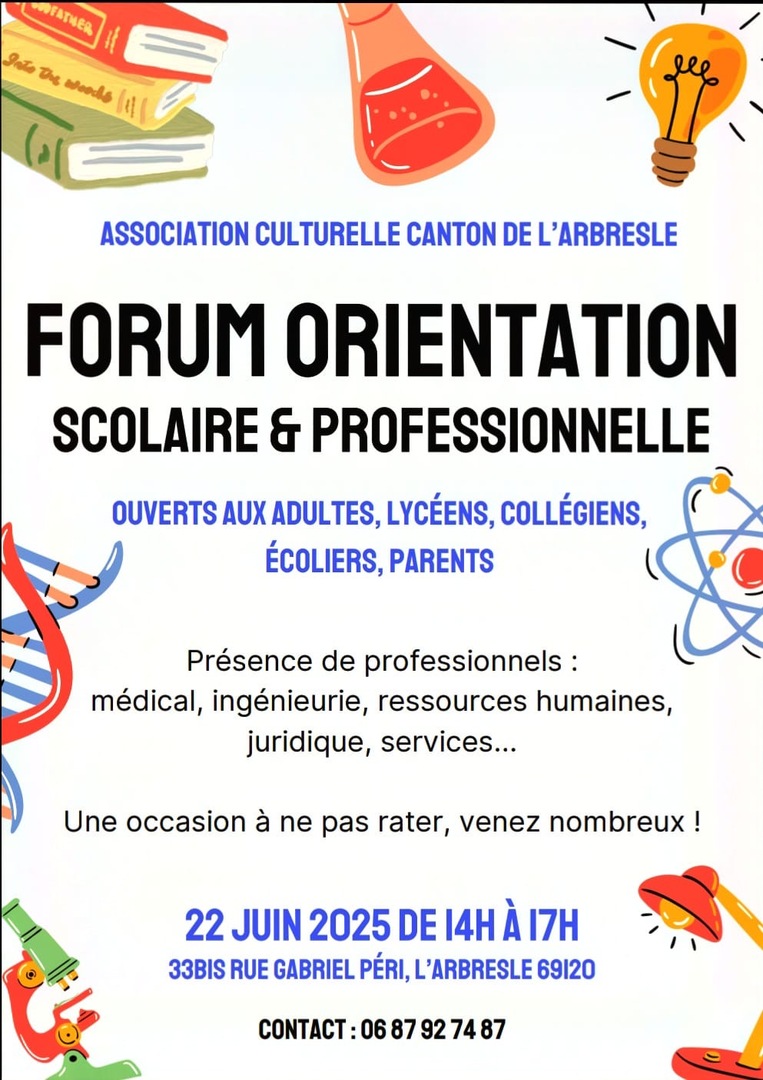 GODFATHER

Into the woods

ASSOCIATION CULTURELLE CANTON DE L'ARBRESLE

FORUM ORIENTATION

SCOLAIRE & PROFESSIONNELLE

OUVERTS AUX ADULTES, LYCÉENS, COLLÉGIENS, ÉCOLIERS, PARENTS

Présence de professionnels : médical, ingénieurie, ressources humaines, juridique, services...

Une occasion à ne pas rater, venez nombreux !

22 JUIN 2025 DE 14H À 17H

33BIS RUE GABRIEL PÉRI, L'ARBRESLE 69120

CONTACT : 06 87 92 74 87